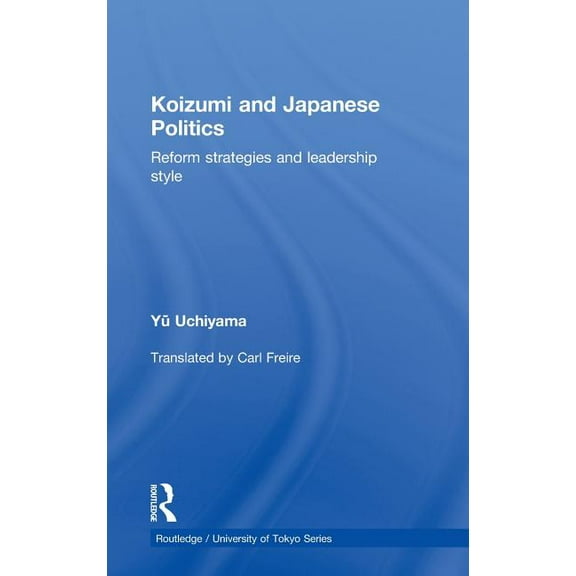 Koizumi and Japanese Politics

Reform strategies and leadership style

Yū Uchiyama

Translated by Carl Freire

ROUTLEDGE

Routledge / University of Tokyo Series